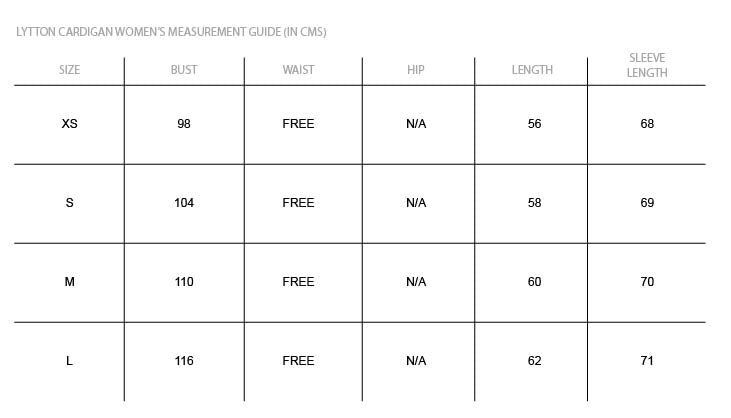 LYTTON CARDIGAN WOMEN'S MEASUREMENT GUIDE (IN CMS)

| SIZE | BUST | WAIST | HIP | LENGTH | SLEEVE LENGTH |
|---|---|---|---|---|---|
| XS | 98 | FREE | N/A | 56 | 68 |
| S | 104 | FREE | N/A | 58 | 69 |
| M | 110 | FREE | N/A | 60 | 70 |
| L | 116 | FREE | N/A | 62 | 71 |